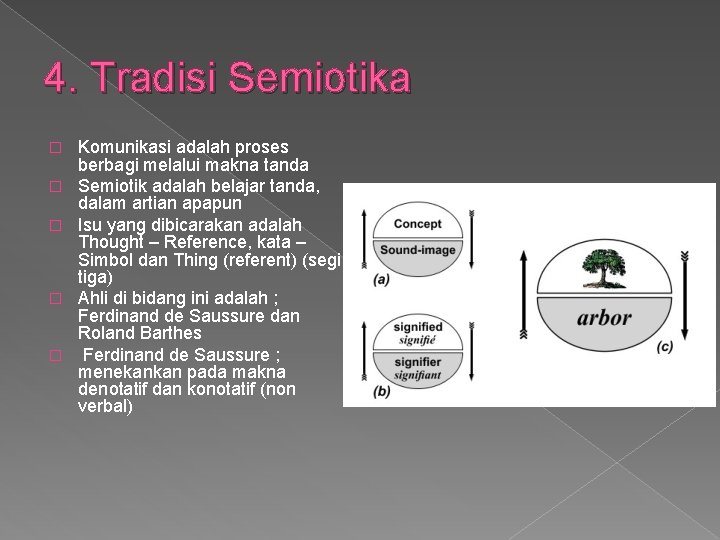 4. Tradisi Semiotika

□ Komunikasi adalah proses berbagi melalui makna tanda

□ Semiotik adalah belajar tanda, dalam artian apapun

□ Isu yang dibicarakan adalah Thought – Reference, kata – Simbol dan Thing (referent) (segi tiga)

□ Ahli di bidang ini adalah ; Ferdinand de Saussure dan Roland Barthes

□ Ferdinand de Saussure ; menekankan pada makna denotatif dan konotatif (non verbal)

Concept
Sound-image
(a)

signified
signifié
signifier
signifiant
(b)

arbor
(c)